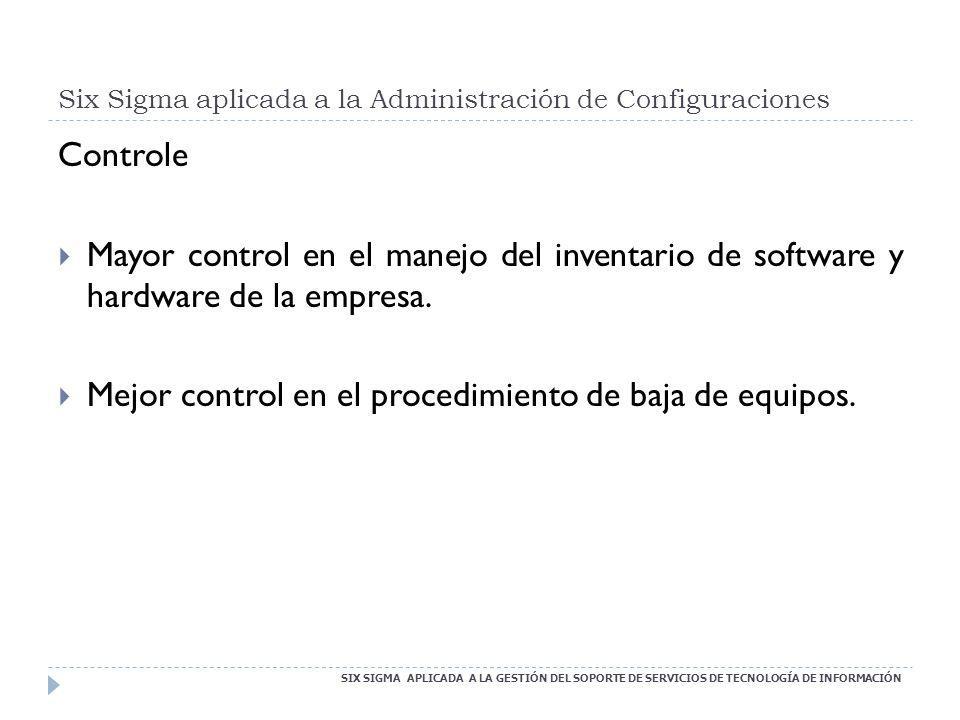 Six Sigma aplicada a la Administración de Configuraciones

Controle

Mayor control en el manejo del inventario de software y hardware de la empresa.

Mejor control en el procedimiento de baja de equipos.

SIX SIGMA APLICADA A LA GESTIÓN DEL SOPORTE DE SERVICIOS DE TECNOLOGÍA DE INFORMACIÓN